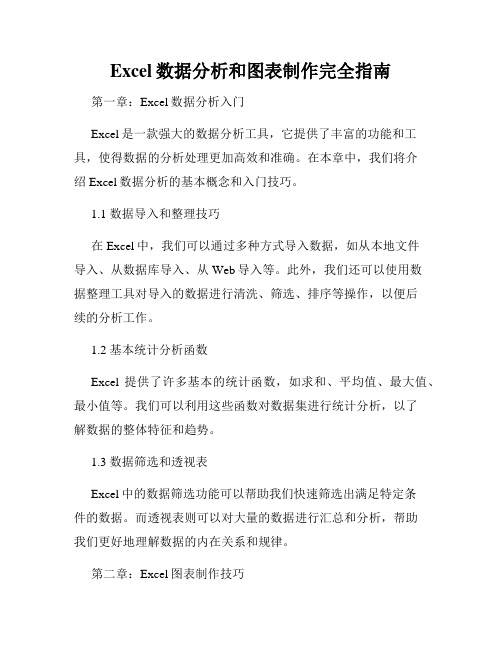 Excel 数据分析和图表制作完全指南

第一章：Excel 数据分析入门

Excel 是一款强大的数据分析工具，它提供了丰富的功能和工具，使得数据的分析处理更加高效和准确。在本章中，我们将介绍 Excel 数据分析的基本概念和入门技巧。

1.1 数据导入和整理技巧

在 Excel 中，我们可以通过多种方式导入数据，如从本地文件导入、从数据库导入、从 Web 导入等。此外，我们还可以使用数据整理工具对导入的数据进行清洗、筛选、排序等操作，以便后续的分析工作。

1.2 基本统计分析函数

Excel 提供了许多基本的统计函数，如求和、平均值、最大值、最小值等。我们可以利用这些函数对数据集进行统计分析，以了解数据的整体特征和趋势。

1.3 数据筛选和透视表

Excel 中的数据筛选功能可以帮助我们快速筛选出满足特定条件的数据。而透视表则可以对大量的数据进行汇总和分析，帮助我们更好地理解数据的内在关系和规律。

第二章：Excel 图表制作技巧